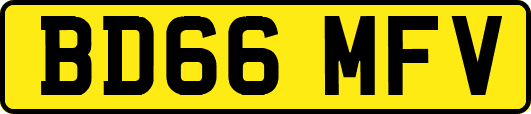 BD66 MFV